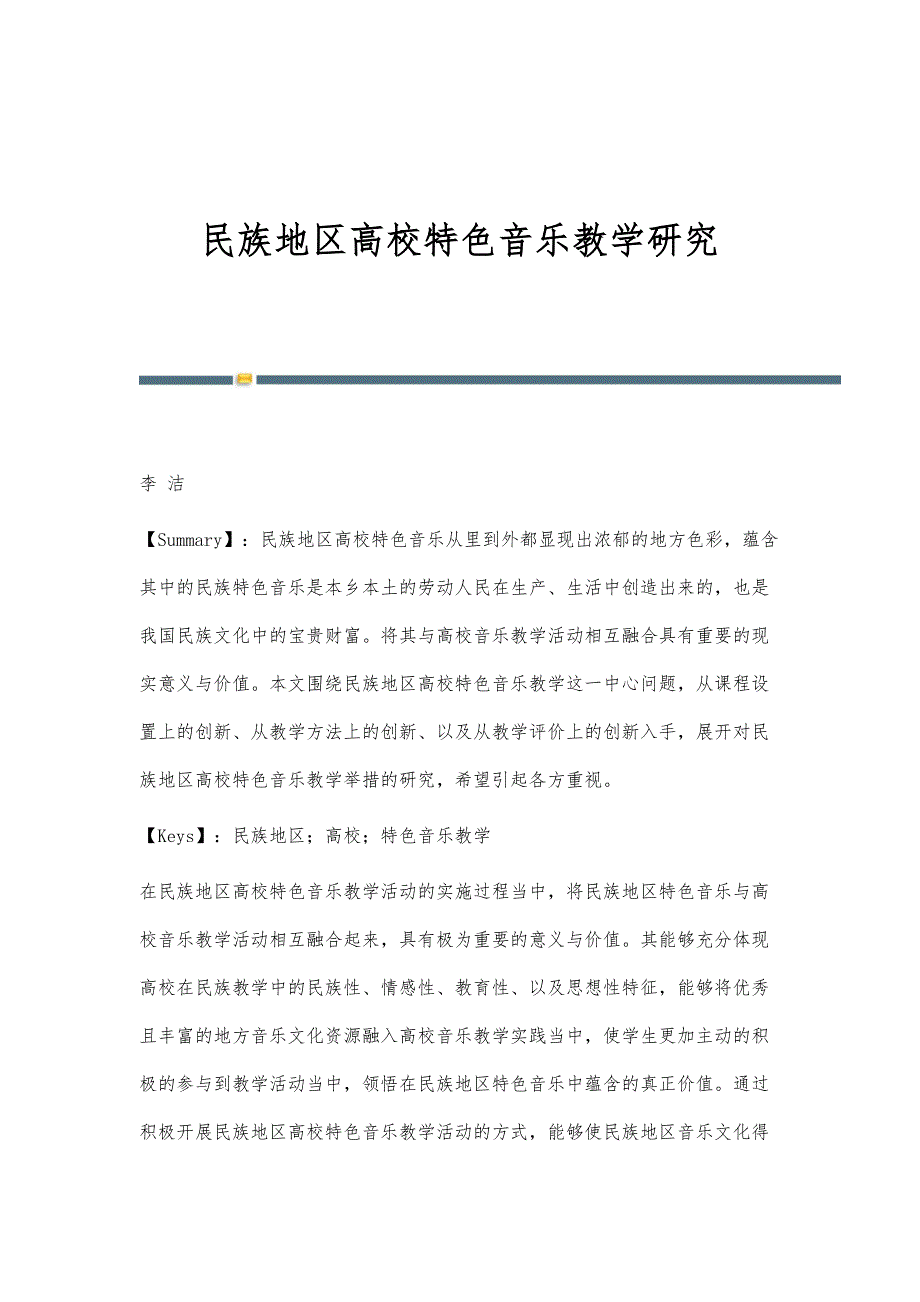 民族地区高校特色音乐教学研究

李 洁

【Summary】：民族地区高校特色音乐从里到外都显现出浓郁的地方色彩，蕴含其中的民族特色音乐是本乡本土的劳动人民在生产、生活中创造出来的，也是我国民族文化中的宝贵财富。将其与高校音乐教学活动相互融合具有重要的现实意义与价值。本文围绕民族地区高校特色音乐教学这一中心问题，从课程设置上的创新、从教学方法上的创新、以及从教学评价上的创新入手，展开对民族地区高校特色音乐教学举措的研究，希望引起各方重视。

【Keys】：民族地区；高校；特色音乐教学

在民族地区高校特色音乐教学活动的实施过程当中，将民族地区特色音乐与高校音乐教学活动相互融合起来，具有极为重要的意义与价值。其能够充分体现高校在民族教学中的民族性、情感性、教育性、以及思想性特征，能够将优秀且丰富的地方音乐文化资源融入高校音乐教学实践当中，使学生更加主动的积极的参与到教学活动当中，领悟在民族地区特色音乐中蕴含的真正价值。通过积极开展民族地区高校特色音乐教学活动的方式，能够使民族地区音乐文化得